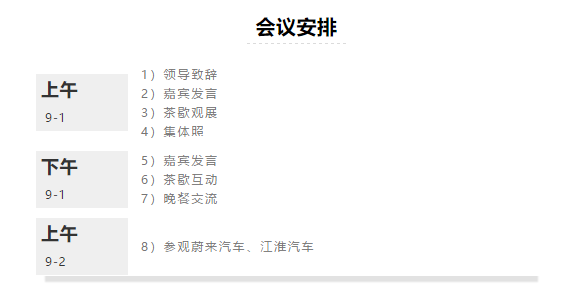 会议安排

上午
9-1

1）领导致辞
2）嘉宾发言
3）茶歇观展
4）集体照

下午
9-1

5）嘉宾发言
6）茶歇互动
7）晚餐交流

上午
9-2

8）参观蔚来汽车、江淮汽车